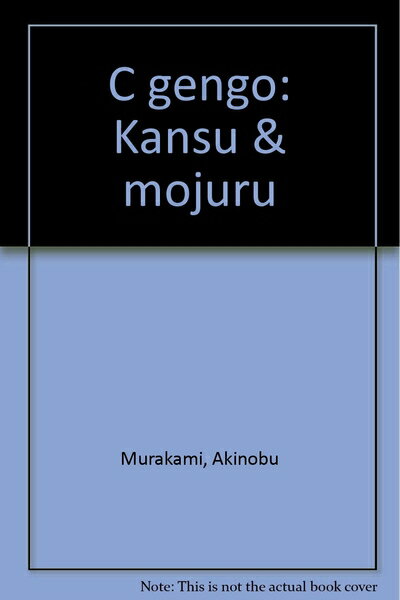 C gengo: Kansu & mojuru

Murakami, Akinobu

Note: This is not the actual book cover